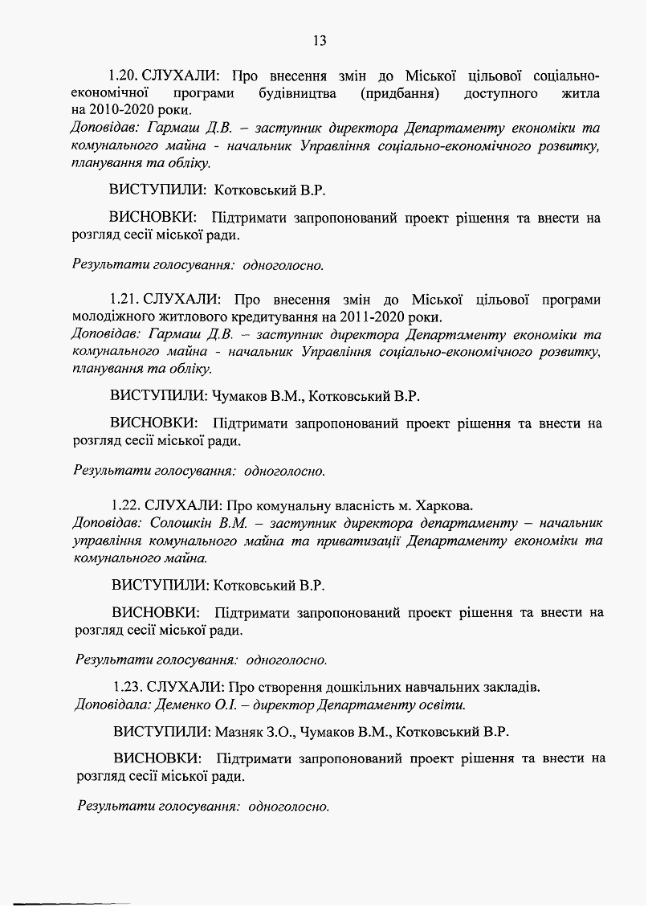 13

1.20. СЛУХАЛИ: Про внесення змін до Міської цільової соціально-економічної програми будівництва (придбання) доступного житла на 2010-2020 роки.
Доповідав: Гармаш Д.В. – заступник директора Департаменту економіки та комунального майна - начальник Управління соціально-економічного розвитку, планування та обліку.

ВИСТУПИЛИ: Котковський В.Р.

ВИСНОВКИ: Підтримати запропонований проект рішення та внести на розгляд сесії міської ради.

Результати голосування: одноголосно.

1.21. СЛУХАЛИ: Про внесення змін до Міської цільової програми молодіжного житлового кредитування на 2011-2020 роки.
Доповідав: Гармаш Д.В. – заступник директора Департаменту економіки та комунального майна - начальник Управління соціально-економічного розвитку, планування та обліку.

ВИСТУПИЛИ: Чумаков В.М., Котковський В.Р.

ВИСНОВКИ: Підтримати запропонований проект рішення та внести на розгляд сесії міської ради.

Результати голосування: одноголосно.

1.22. СЛУХАЛИ: Про комунальну власність м. Харкова.
Доповідав: Солошкін В.М. – заступник директора департаменту – начальник управління комунального майна та приватизації Департаменту економіки та комунального майна.

ВИСТУПИЛИ: Котковський В.Р.

ВИСНОВКИ: Підтримати запропонований проект рішення та внести на розгляд сесії міської ради.

Результати голосування: одноголосно.

1.23. СЛУХАЛИ: Про створення дошкільних навчальних закладів.
Доповідала: Деменко О.І. – директор Департаменту освіти.

ВИСТУПИЛИ: Мазняк З.О., Чумаков В.М., Котковський В.Р.

ВИСНОВКИ: Підтримати запропонований проект рішення та внести на розгляд сесії міської ради.

Результати голосування: одноголосно.